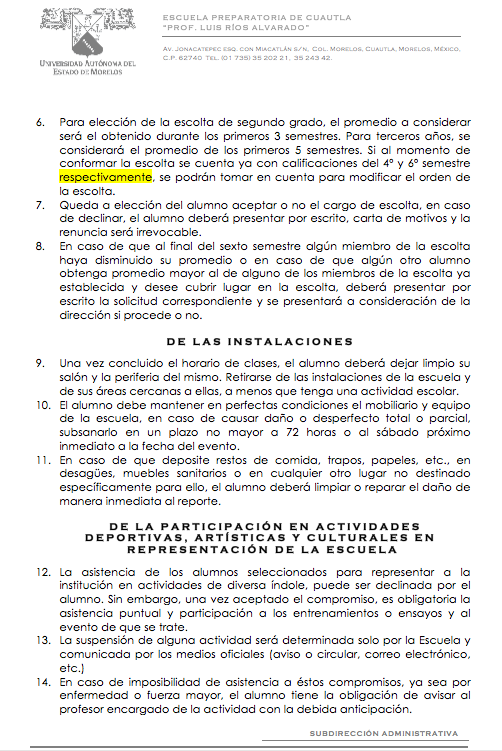 UNIVERSIDAD AUTÓNOMA DEL ESTADO DE MORELOS

ESCUELA PREPARATORIA DE CUAUTLA
"PROF. LUIS RÍOS ALVARADO"

AV. JONACATEPEC ESQ. CON MIACATLÁN S/N, COL. MORELOS, CUAUTLA, MORELOS, MÉXICO, C.P. 62740 TEL. (01 735) 35 202 21, 35 243 42.

6. Para elección de la escolta de segundo grado, el promedio a considerar será el obtenido durante los primeros 3 semestres. Para terceros años, se considerará el promedio de los primeros 5 semestres. Si al momento de conformar la escolta se cuenta ya con calificaciones del 4° y 6° semestre respectivamente, se podrán tomar en cuenta para modificar el orden de la escolta.
7. Queda a elección del alumno aceptar o no el cargo de escolta, en caso de declinar, el alumno deberá presentar por escrito, carta de motivos y la renuncia será irrevocable.
8. En caso de que al final del sexto semestre algún miembro de la escolta haya disminuido su promedio o en caso de que algún otro alumno obtenga promedio mayor al de alguno de los miembros de la escolta ya establecida y desee cubrir lugar en la escolta, deberá presentar por escrito la solicitud correspondiente y se presentará a consideración de la dirección si procede o no.

DE LAS INSTALACIONES

9. Una vez concluido el horario de clases, el alumno deberá dejar limpio su salón y la periferia del mismo. Retirarse de las instalaciones de la escuela y de sus áreas cercanas a ellas, a menos que tenga una actividad escolar.
10. El alumno debe mantener en perfectas condiciones el mobiliario y equipo de la escuela, en caso de causar daño o desperfecto total o parcial, subsanarlo en un plazo no mayor a 72 horas o al sábado próximo inmediato a la fecha del evento.
11. En caso de que deposite restos de comida, trapos, papeles, etc., en desagües, muebles sanitarios o en cualquier otro lugar no destinado específicamente para ello, el alumno deberá limpiar o reparar el daño de manera inmediata al reporte.

DE LA PARTICIPACIÓN EN ACTIVIDADES DEPORTIVAS, ARTÍSTICAS Y CULTURALES EN REPRESENTACIÓN DE LA ESCUELA

12. La asistencia de los alumnos seleccionados para representar a la institución en actividades de diversa índole, puede ser declinada por el alumno. Sin embargo, una vez aceptado el compromiso, es obligatoria la asistencia puntual y participación a los entrenamientos o ensayos y al evento de que se trate.
13. La suspensión de alguna actividad será determinada solo por la Escuela y comunicada por los medios oficiales (aviso o circular, correo electrónico, etc.)
14. En caso de imposibilidad de asistencia a éstos compromisos, ya sea por enfermedad o fuerza mayor, el alumno tiene la obligación de avisar al profesor encargado de la actividad con la debida anticipación.

SUBDIRECCIÓN ADMINISTRATIVA